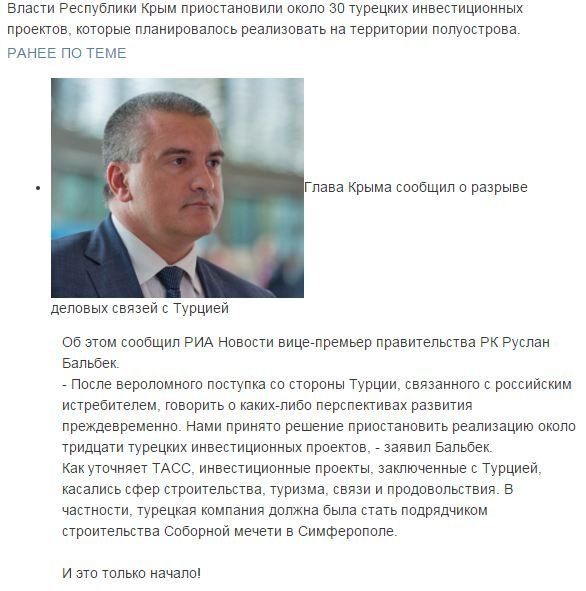 Власти Республики Крым приостановили около 30 турецких инвестиционных проектов, которые планировалось реализовать на территории полуострова.

РАНЕЕ ПО ТЕМЕ

• Глава Крыма сообщил о разрыве деловых связей с Турцией

Об этом сообщил РИА Новости вице-премьер правительства РК Руслан Бальбек.
- После вероломного поступка со стороны Турции, связанного с российским истребителем, говорить о каких-либо перспективах развития преждевременно. Нами принято решение приостановить реализацию около тридцати турецких инвестиционных проектов, - заявил Бальбек.
Как уточняет ТАСС, инвестиционные проекты, заключенные с Турцией, касались сфер строительства, туризма, связи и продовольствия. В частности, турецкая компания должна была стать подрядчиком строительства Соборной мечети в Симферополе.

И это только начало!